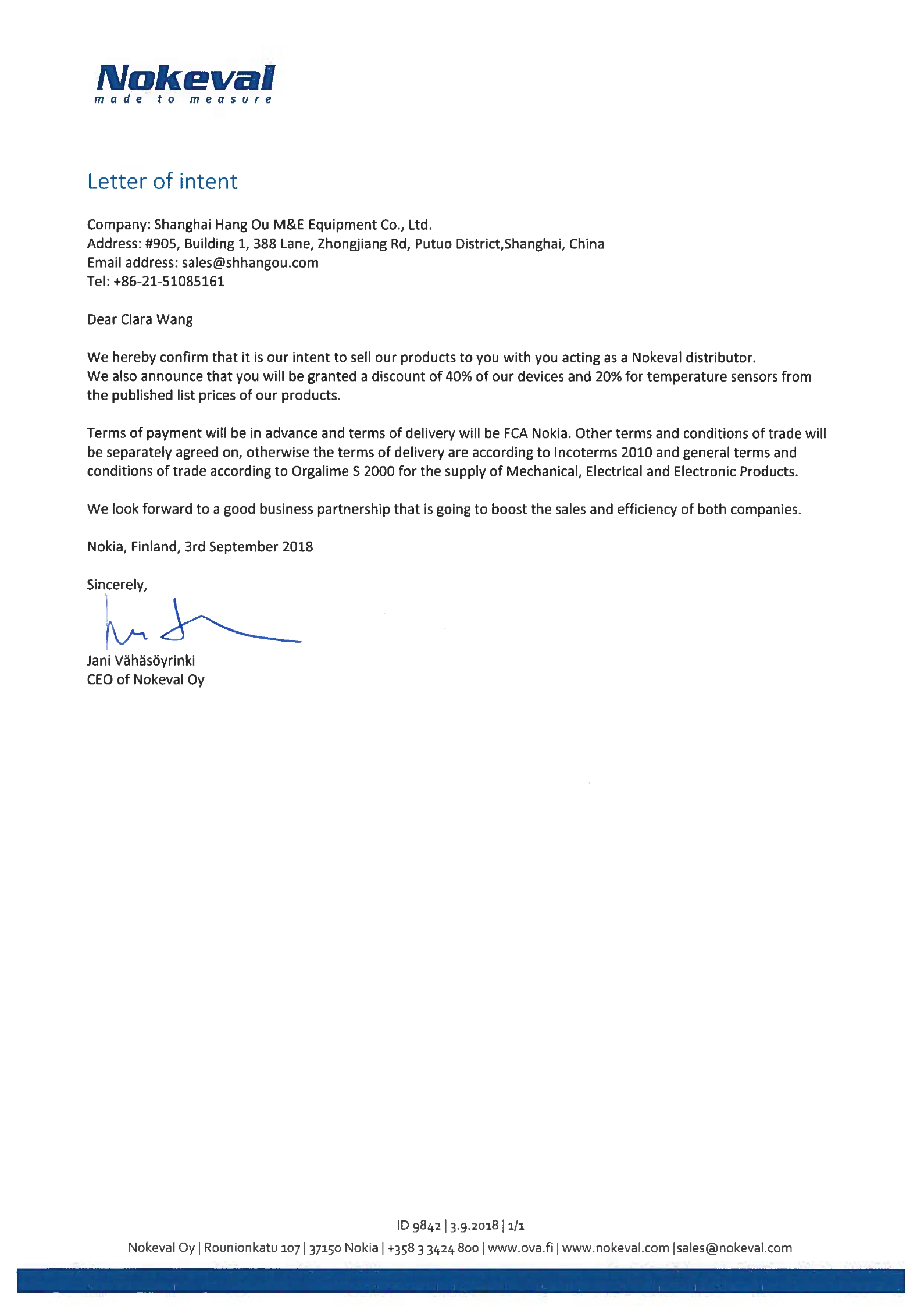 Nokeval
made to measure

Letter of intent

Company: Shanghai Hang Ou M&E Equipment Co., Ltd.
Address: #905, Building 1, 388 Lane, Zhongjiang Rd, Putuo District,Shanghai, China
Email address: sales@shhangou.com
Tel: +86-21-51085161

Dear Clara Wang

We hereby confirm that it is our intent to sell our products to you with you acting as a Nokeval distributor.
We also announce that you will be granted a discount of 40% of our devices and 20% for temperature sensors from the published list prices of our products.

Terms of payment will be in advance and terms of delivery will be FCA Nokia. Other terms and conditions of trade will be separately agreed on, otherwise the terms of delivery are according to Incoterms 2010 and general terms and conditions of trade according to Orgalime S 2000 for the supply of Mechanical, Electrical and Electronic Products.

We look forward to a good business partnership that is going to boost the sales and efficiency of both companies.

Nokia, Finland, 3rd September 2018

Sincerely,

Jani Vähäsöyrinki
CEO of Nokeval Oy

ID 9842 | 3.9.2018 | 1/1

Nokeval Oy | Rounionkatu 107 | 37150 Nokia | +358 3 3424 800 | www.ova.fi | www.nokeval.com |sales@nokeval.com